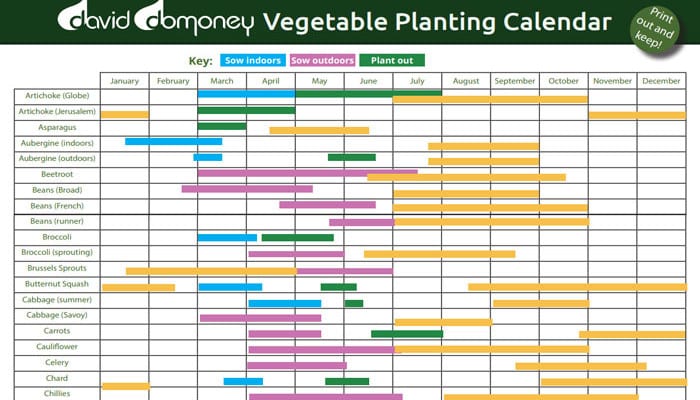 david domoney Vegetable Planting Calendar

Print out and keep!

Key: Sow indoors Sow outdoors Plant out

| | January | February | March | April | May | June | July | August | September | October | November | December |
|---|---|---|---|---|---|---|---|---|---|---|---|---|
| Artichoke (Globe) | | | | | | | | | | | | |
| Artichoke (Jerusalem) | | | | | | | | | | | | |
| Asparagus | | | | | | | | | | | | |
| Aubergine (indoors) | | | | | | | | | | | | |
| Aubergine (outdoors) | | | | | | | | | | | | |
| Beetroot | | | | | | | | | | | | |
| Beans (Broad) | | | | | | | | | | | | |
| Beans (French) | | | | | | | | | | | | |
| Beans (runner) | | | | | | | | | | | | |
| Broccoli | | | | | | | | | | | | |
| Broccoli (sprouting) | | | | | | | | | | | | |
| Brussels Sprouts | | | | | | | | | | | | |
| Butternut Squash | | | | | | | | | | | | |
| Cabbage (summer) | | | | | | | | | | | | |
| Cabbage (Savoy) | | | | | | | | | | | | |
| Carrots | | | | | | | | | | | | |
| Cauliflower | | | | | | | | | | | | |
| Celery | | | | | | | | | | | | |
| Chard | | | | | | | | | | | | |
| Chillies | | | | | | | | | | | | |